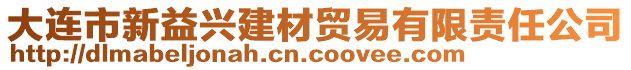 大连市新益兴建材贸易有限责任公司
http://dlmabeljonah.cn.coovee.com